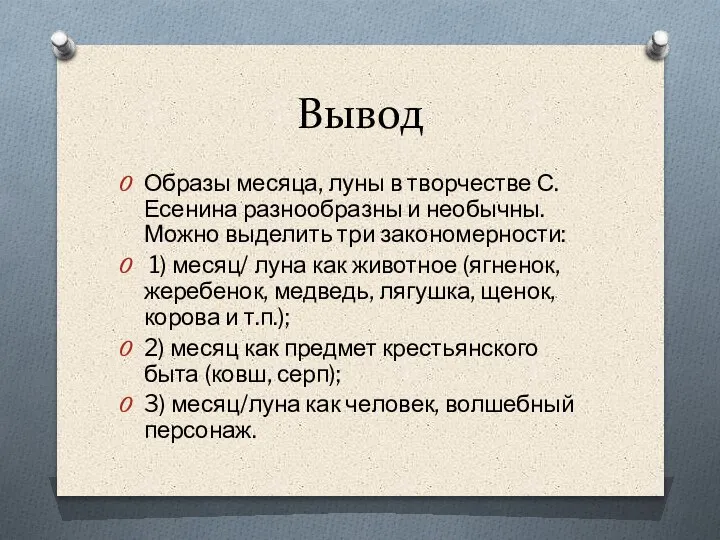 Вывод

Образы месяца, луны в творчестве С. Есенина разнообразны и необычны. Можно выделить три закономерности:

1) месяц/ луна как животное (ягненок, жеребенок, медведь, лягушка, щенок, корова и т.п.);

2) месяц как предмет крестьянского быта (ковш, серп);

3) месяц/луна как человек, волшебный персонаж.